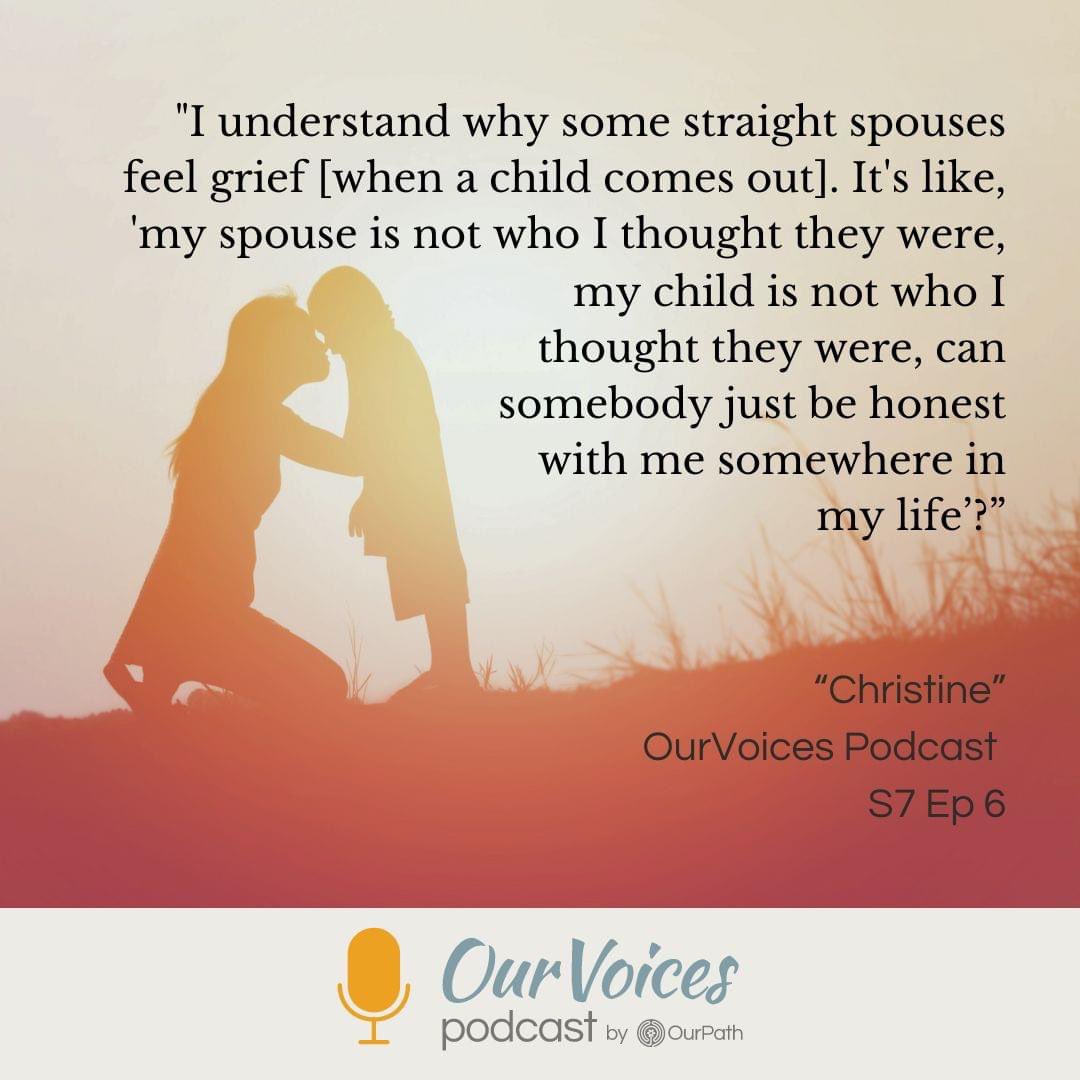 "I understand why some straight spouses feel grief [when a child comes out]. It's like, 'my spouse is not who I thought they were, my child is not who I thought they were, can somebody just be honest with me somewhere in my life'?"

"Christine"
OurVoices Podcast
S7 Ep 6

OurVoices
podcast by OurPath